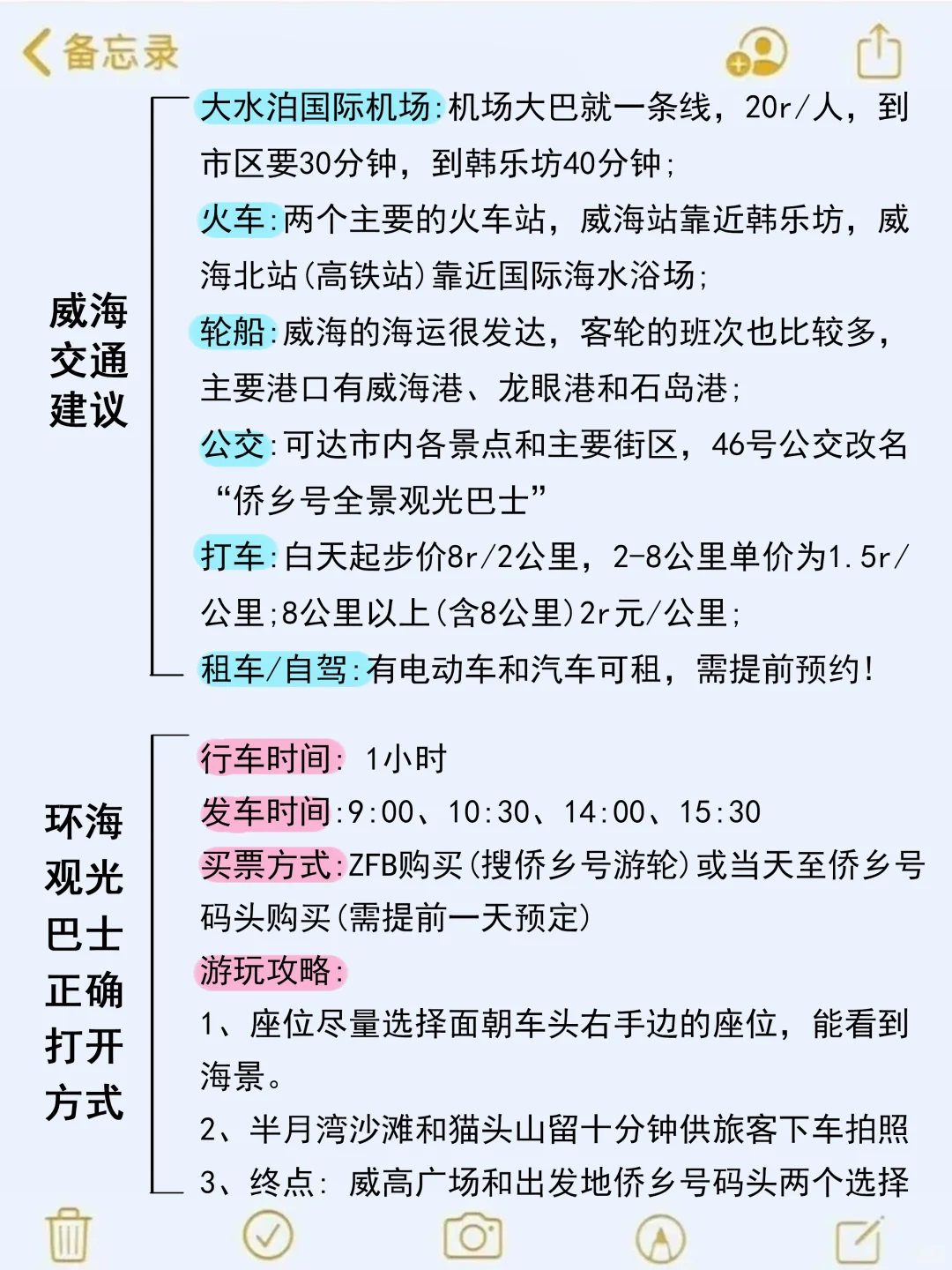 备忘录

威海交通建议

大水泊国际机场:机场大巴就一条线，20r/人，到市区要30分钟，到韩乐坊40分钟;

火车:两个主要的火车站，威海站靠近韩乐坊，威海北站(高铁站)靠近国际海水浴场;

轮船:威海的海运很发达，客轮的班次也比较多，主要港口有威海港、龙眼港和石岛港;

公交:可达市内各景点和主要街区，46号公交改名“侨乡号全景观光巴士”

打车:白天起步价8r/2公里，2-8公里单价为1.5r/公里;8公里以上(含8公里)2r元/公里;

租车/自驾:有电动车和汽车可租，需提前预约!

环海观光巴士正确打开方式

行车时间: 1小时

发车时间:9:00、10:30、14:00、15:30

买票方式:ZFB购买(搜侨乡号游轮)或当天至侨乡号码头购买(需提前一天预定)

游玩攻略:

1、座位尽量选择面朝车头右手边的座位，能看到海景。

2、半月湾沙滩和猫头山留十分钟供旅客下车拍照

3、终点: 威高广场和出发地侨乡号码头两个选择